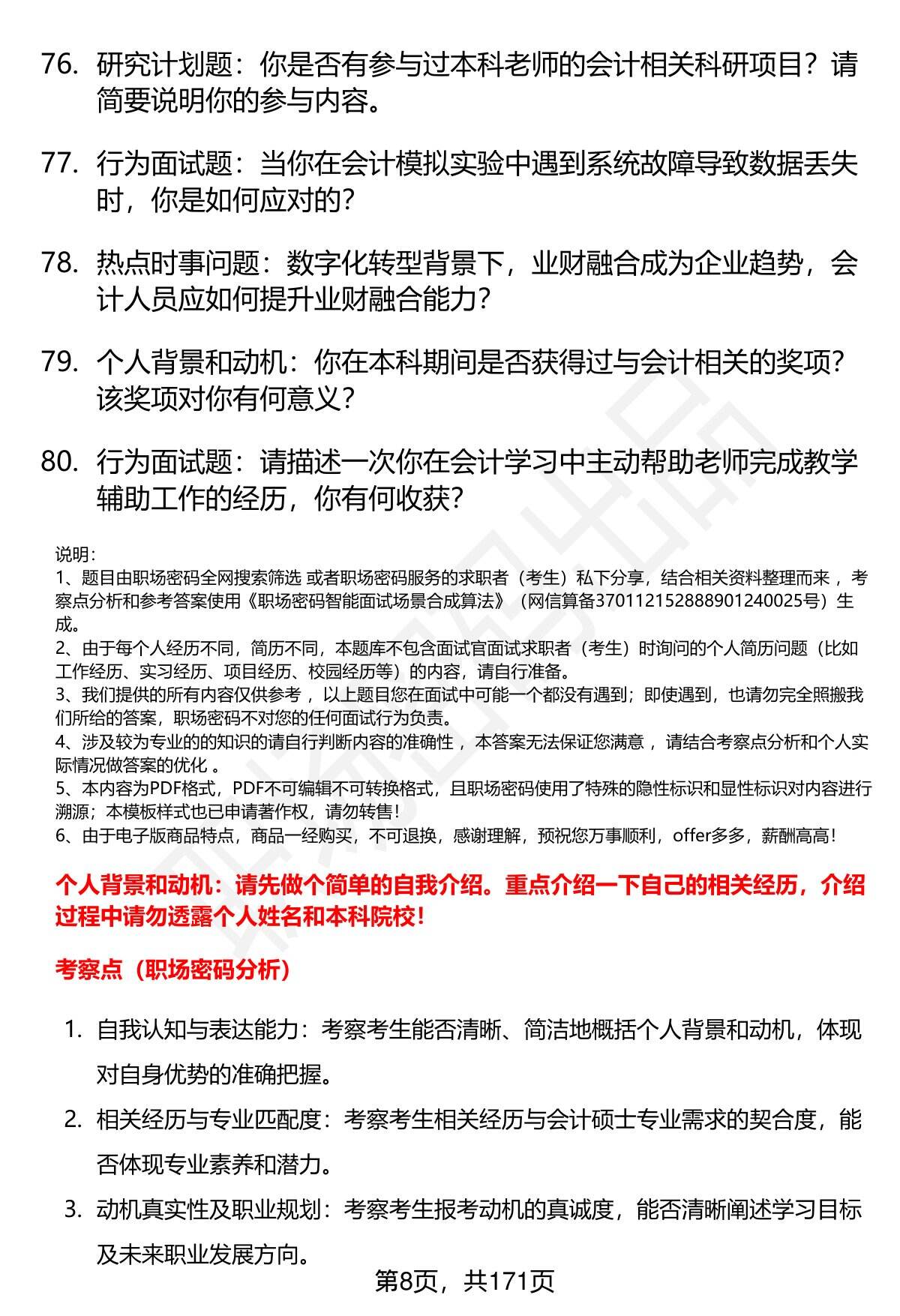 76. 研究计划题：你是否有参与过本科老师的会计相关科研项目？请简要说明你的参与内容。

77. 行为面试题：当你在会计模拟实验中遇到系统故障导致数据丢失时，你是如何应对的？

78. 热点时事问题：数字化转型背景下，业财融合成为企业趋势，会计人员应如何提升业财融合能力？

79. 个人背景和动机：你在本科期间是否获得过与会计相关的奖项？该奖项对你有何意义？

80. 行为面试题：请描述一次你在会计学习中主动帮助老师完成教学辅助工作的经历，你有何收获？

说明：
1、题目由职场密码全网搜索筛选 或者职场密码服务的求职者（考生）私下分享，结合相关资料整理而来 ，考察点分析和参考答案使用《职场密码智能面试场景合成算法》（网信算备370112152888901240025号）生成。
2、由于每个人经历不同，简历不同，本题库不包含面试官面试求职者（考生）时询问的个人简历问题（比如工作经历、实习经历、项目经历、校园经历等）的内容，请自行准备。
3、我们提供的所有内容仅供参考 ，以上题目您在面试中可能一个都没有遇到；即使遇到，也请勿完全照搬我们所给的答案，职场密码不对您的任何面试行为负责。
4、涉及较为专业的的知识的请自行判断内容的准确性 ，本答案无法保证您满意 ，请结合考察点分析和个人实际情况做答案的优化 。
5、本内容为PDF格式，PDF不可编辑不可转换格式，且职场密码使用了特殊的隐性标识和显性标识对内容进行溯源；本模板样式也已申请著作权，请勿转售！
6、由于电子版商品特点，商品一经购买，不可退换，感谢理解，预祝您万事顺利，offer多多，薪酬高高！

个人背景和动机：请先做个简单的自我介绍。重点介绍一下自己的相关经历，介绍过程中请勿透露个人姓名和本科院校！

考察点（职场密码分析）

1. 自我认知与表达能力：考察考生能否清晰、简洁地概括个人背景和动机，体现对自身优势的准确把握。
2. 相关经历与专业匹配度：考察考生相关经历与会计硕士专业需求的契合度，能否体现专业素养和潜力。
3. 动机真实性及职业规划：考察考生报考动机的真诚度，能否清晰阐述学习目标及未来职业发展方向。

第8页，共171页